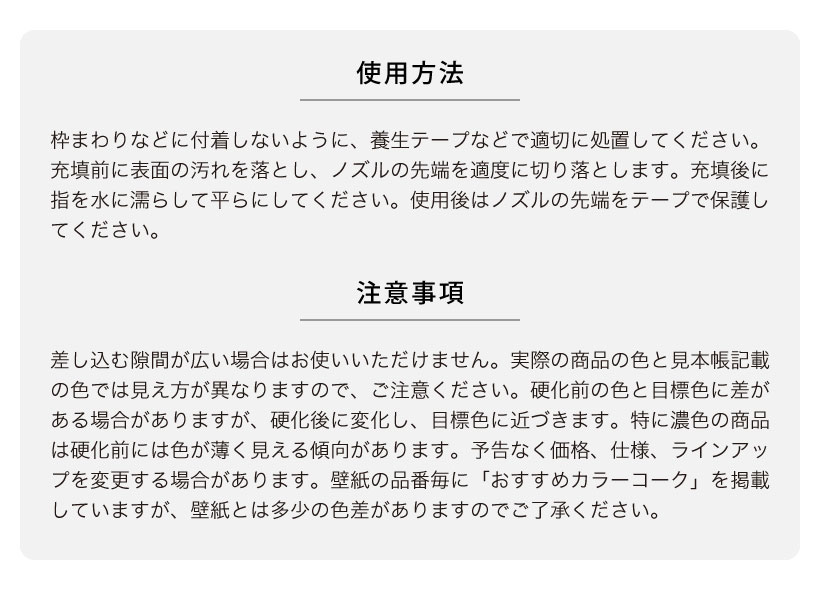 使用方法

枠まわりなどに付着しないように、養生テープなどで適切に処置してください。充填前に表面の汚れを落とし、ノズルの先端を適度に切り落とします。充填後に指を水に濡らして平らにしてください。使用後はノズルの先端をテープで保護してください。

注意事項

差し込む隙間が広い場合はお使いいただけません。実際の商品の色と見本帳記載の色では見え方が異なりますので、ご注意ください。硬化前の色と目標色に差がある場合がありますが、硬化後に変化し、目標色に近づきます。特に濃色の商品は硬化前には色が薄く見える傾向があります。予告なく価格、仕様、ラインアップを変更する場合があります。壁紙の品番毎に「おすすめカラーコーク」を掲載していますが、壁紙とは多少の色差がありますのでご了承ください。